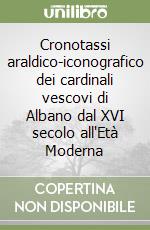 unilibro

Cronotassi araldico-iconografico dei cardinali vescovi di Albano dal XVI secolo all'Età Moderna

COPERTINA NON DISPONIBILE